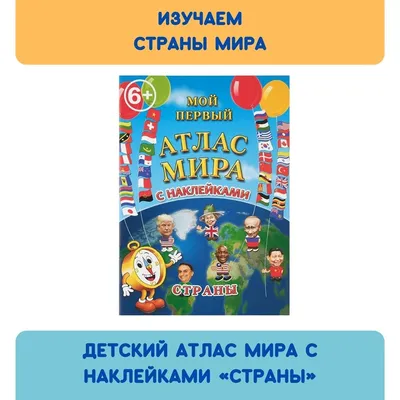 ИЗУЧАЕМ
СТРАНЫ МИРА

6+

МОЙ ПЕРВЫЙ

АТЛАС МИРА

С НАКЛЕЙКАМИ

СТРАНЫ

ДЕТСКИЙ АТЛАС МИРА С НАКЛЕЙКАМИ «СТРАНЫ»